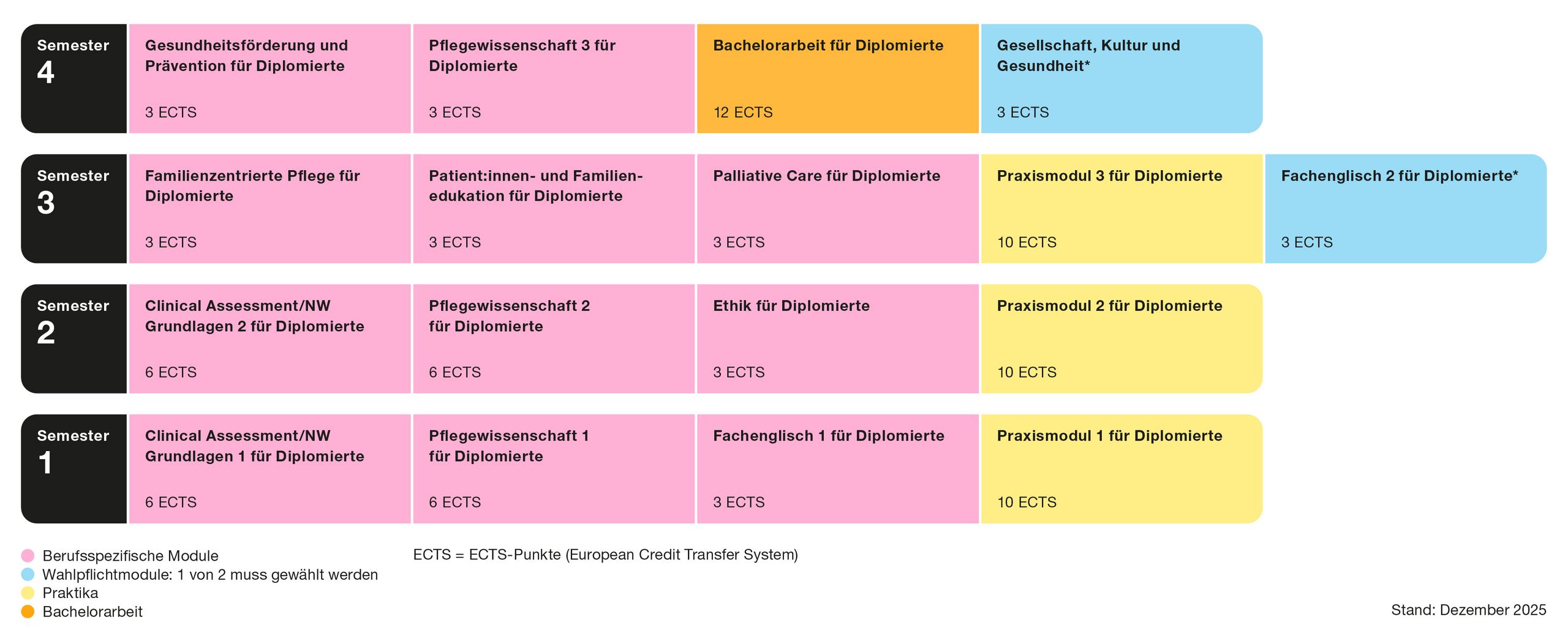 Semester 4

Gesundheitsförderung und Prävention für Diplomierte
3 ECTS

Pflegewissenschaft 3 für Diplomierte
3 ECTS

Bachelorarbeit für Diplomierte
12 ECTS

Gesellschaft, Kultur und Gesundheit*
3 ECTS

Semester 3

Familienzentrierte Pflege für Diplomierte
3 ECTS

Patient:innen- und Familienedukation für Diplomierte
3 ECTS

Palliative Care für Diplomierte
3 ECTS

Praxismodul 3 für Diplomierte
10 ECTS

Fachenglisch 2 für Diplomierte*
3 ECTS

Semester 2

Clinical Assessment/NW Grundlagen 2 für Diplomierte
6 ECTS

Pflegewissenschaft 2 für Diplomierte
6 ECTS

Ethik für Diplomierte
3 ECTS

Praxismodul 2 für Diplomierte
10 ECTS

Semester 1

Clinical Assessment/NW Grundlagen 1 für Diplomierte
6 ECTS

Pflegewissenschaft 1 für Diplomierte
6 ECTS

Fachenglisch 1 für Diplomierte
3 ECTS

Praxismodul 1 für Diplomierte
10 ECTS

Berufsspezifische Module
Wahlpflichtmodule: 1 von 2 muss gewählt werden
Praktika
Bachelorarbeit

ECTS = ECTS-Punkte (European Credit Transfer System)

Stand: Dezember 2025